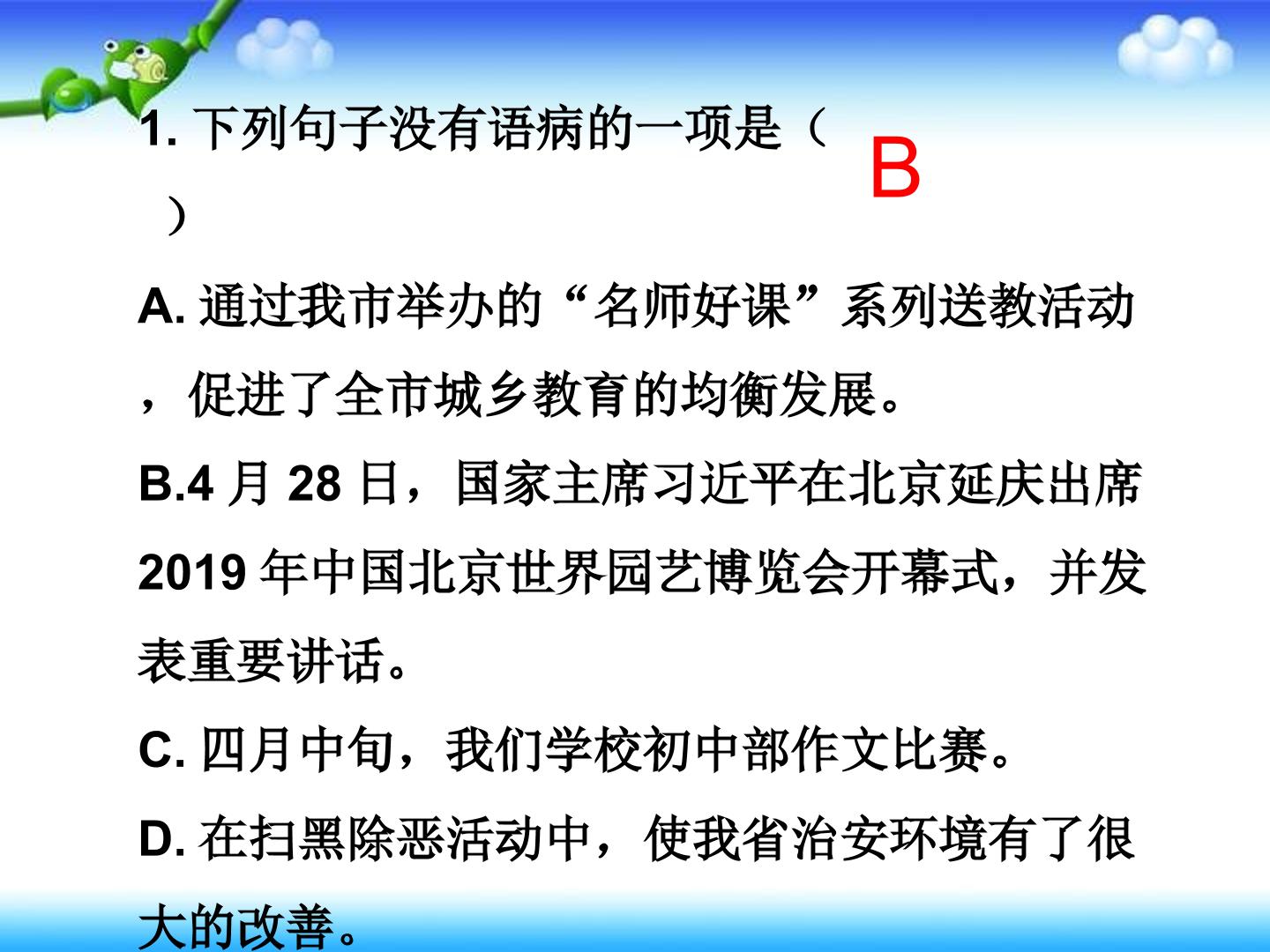 1.下列句子没有语病的一项是（ ）

B

A.通过我市举办的“名师好课”系列送教活动，促进了全市城乡教育的均衡发展。

B.4月28日，国家主席习近平在北京延庆出席2019年中国北京世界园艺博览会开幕式，并发表重要讲话。

C.四月中旬，我们学校初中部作文比赛。

D.在扫黑除恶活动中，使我省治安环境有了很大的改善。